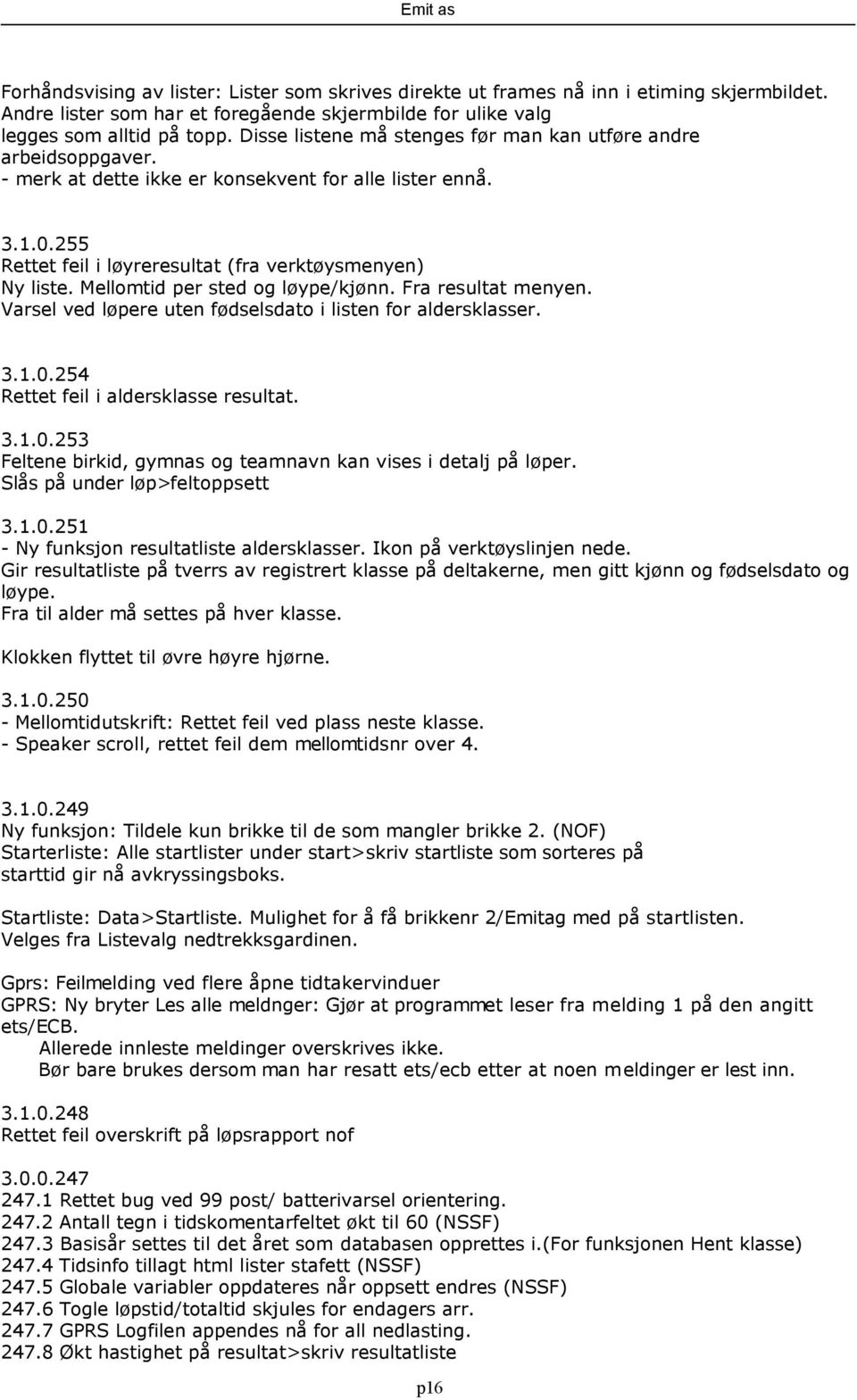 Emit as

Forhåndsvising av lister: Lister som skrives direkte ut frames nå inn i etiming skjermbildet. Andre lister som har et foregående skjermbilde for ulike valg legges som alltid på topp. Disse listene må stenges før man kan utføre andre arbeidsoppgaver.
- merk at dette ikke er konsekvent for alle lister ennå.

3.1.0.255
Rettet feil i løyreresultat (fra verktøysmenyen)
Ny liste. Mellomtid per sted og løype/kjønn. Fra resultat menyen.
Varsel ved løpere uten fødselsdato i listen for aldersklasser.

3.1.0.254
Rettet feil i aldersklasse resultat.

3.1.0.253
Feltene birkid, gymnas og teamnavn kan vises i detalj på løper.
Slås på under løp>feltoppsett

3.1.0.251
- Ny funksjon resultatliste aldersklasser. Ikon på verktøyslinjen nede.
Gir resultatliste på tverrs av registrert klasse på deltakerne, men gitt kjønn og fødselsdato og løype.
Fra til alder må settes på hver klasse.

Klokken flyttet til øvre høyre hjørne.

3.1.0.250
- Mellomtidutskrift: Rettet feil ved plass neste klasse.
- Speaker scroll, rettet feil dem mellomtidsnr over 4.

3.1.0.249
Ny funksjon: Tildele kun brikke til de som mangler brikke 2. (NOF)
Starterliste: Alle startlister under start>skriv startliste som sorteres på starttid gir nå avkryssingsboks.

Startliste: Data>Startliste. Mulighet for å få brikkenr 2/Emitag med på startlisten.
Velges fra Listevalg nedtrekksgardinen.

Gprs: Feilmelding ved flere åpne tidtakervinduer
GPRS: Ny bryter Les alle meldnger: Gjør at programmet leser fra melding 1 på den angitt ets/ECB.
Allerede innleste meldinger overskrives ikke.
Bør bare brukes dersom man har resatt ets/ecb etter at noen meldinger er lest inn.

3.1.0.248
Rettet feil overskrift på løpsrapport nof

3.0.0.247
247.1 Rettet bug ved 99 post/ batterivarsel orientering.
247.2 Antall tegn i tidskomentarfeltet økt til 60 (NSSF)
247.3 Basisår settes til det året som databasen opprettes i.(For funksjonen Hent klasse)
247.4 Tidsinfo tillagt html lister stafett (NSSF)
247.5 Globale variabler oppdateres når oppsett endres (NSSF)
247.6 Togle løpstid/totaltid skjules for endagers arr.
247.7 GPRS Logfilen appendes nå for all nedlasting.
247.8 Økt hastighet på resultat>skriv resultatliste

p16